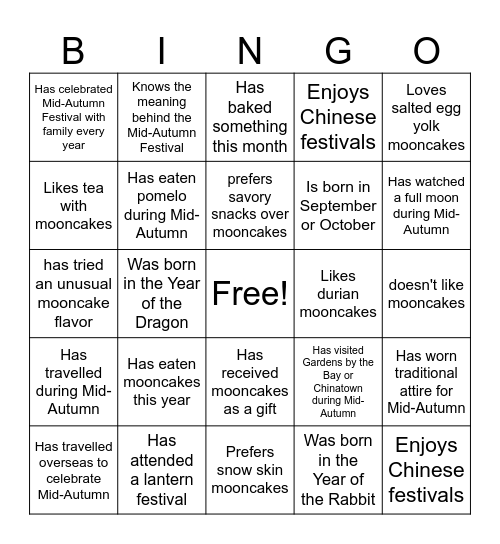 | B | I | N | G | O |
|---|---|---|---|---|
| Has celebrated Mid-Autumn Festival with family every year | Knows the meaning behind the Mid-Autumn Festival | Has baked something this month | Enjoys Chinese festivals | Loves salted egg yolk mooncakes |
| Likes tea with mooncakes | Has eaten pomelo during Mid-Autumn | prefers savory snacks over mooncakes | Is born in September or October | Has watched a full moon during Mid-Autumn |
| has tried an unusual mooncake flavor | Was born in the Year of the Dragon | Free! | Likes durian mooncakes | doesn't like mooncakes |
| Has travelled during Mid-Autumn | Has eaten mooncakes this year | Has received mooncakes as a gift | Has visited Gardens by the Bay or Chinatown during Mid-Autumn | Has worn traditional attire for Mid-Autumn |
| Has travelled overseas to celebrate Mid-Autumn | Has attended a lantern festival | Prefers snow skin mooncakes | Was born in the Year of the Rabbit | Enjoys Chinese festivals |